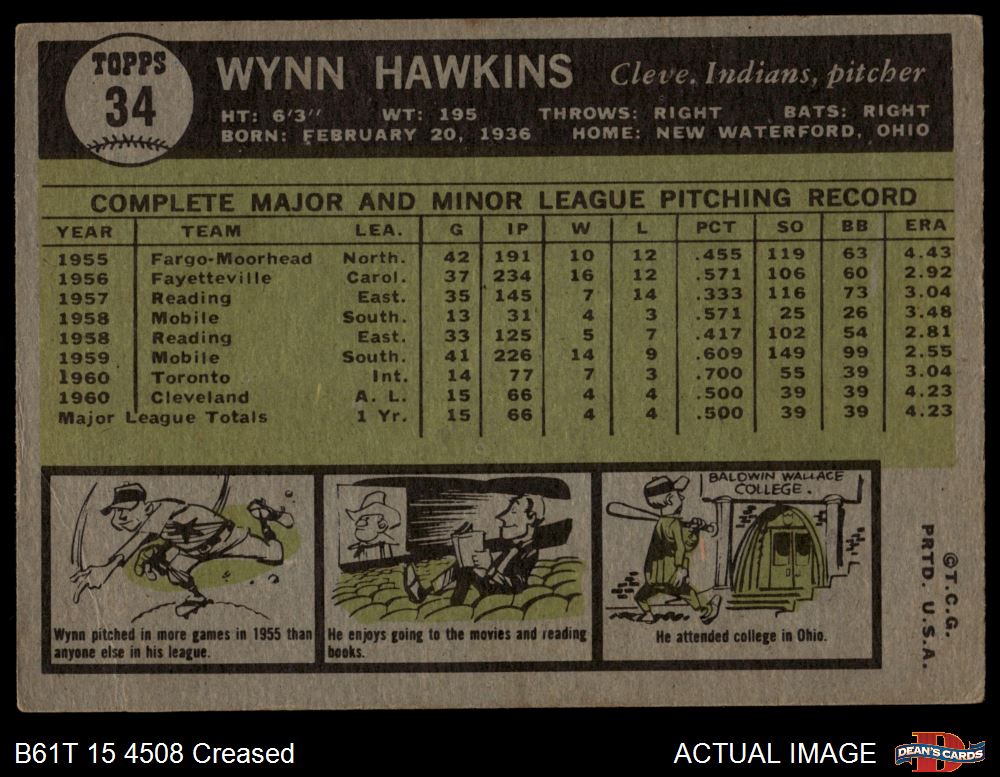 TOPPS
34

WYNN HAWKINS Cleve. Indians, pitcher

HT: 6'3" WT: 195 THROWS: RIGHT BATS: RIGHT
BORN: FEBRUARY 20, 1936 HOME: NEW WATERFORD, OHIO

COMPLETE MAJOR AND MINOR LEAGUE PITCHING RECORD

| YEAR | TEAM | LEA. | G | IP | W | L | PCT | SO | BB | ERA |
|---|---|---|---|---|---|---|---|---|---|---|
| 1955 | Fargo-Moorhead | North. | 42 | 191 | 10 | 12 | .455 | 119 | 63 | 4.43 |
| 1956 | Fayetteville | Carol. | 37 | 234 | 16 | 12 | .571 | 106 | 60 | 2.92 |
| 1957 | Reading | East. | 35 | 145 | 7 | 14 | .333 | 116 | 73 | 3.04 |
| 1958 | Mobile | South. | 13 | 31 | 4 | 3 | .571 | 25 | 26 | 3.48 |
| 1958 | Reading | East. | 33 | 125 | 5 | 7 | .417 | 102 | 54 | 2.81 |
| 1959 | Mobile | South. | 41 | 226 | 14 | 9 | .609 | 149 | 99 | 2.55 |
| 1960 | Toronto | Int. | 14 | 77 | 7 | 3 | .700 | 55 | 39 | 3.04 |
| 1960 | Cleveland | A. L. | 15 | 66 | 4 | 4 | .500 | 39 | 39 | 4.23 |
| Major League Totals | | 1 Yr. | 15 | 66 | 4 | 4 | .500 | 39 | 39 | 4.23 |

Wynn pitched in more games in 1955 than anyone else in his league.

He enjoys going to the movies and reading books.

BALDWIN WALLACE COLLEGE

He attended college in Ohio.

©T.C.G. PRTD. U.S.A.

B61T 15 4508 Creased

ACTUAL IMAGE

DEAN'S CARDS